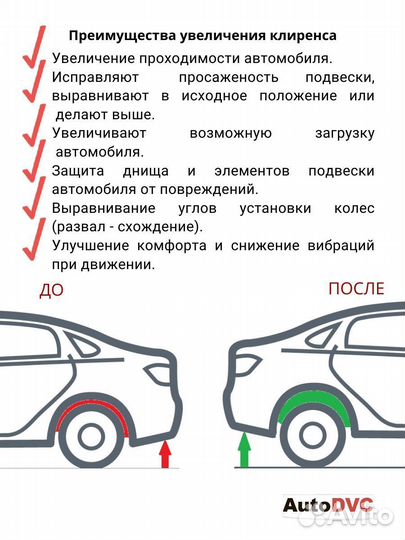 Преимущества увеличения клиренса

Увеличение проходимости автомобиля.

Исправляют просаженость подвески, выравнивают в исходное положение или делают выше.

Увеличивают возможную загрузку автомобиля.

Защита днища и элементов подвески автомобиля от повреждений.

Выравнивание углов установки колес (развал - схождение).

Улучшение комфорта и снижение вибраций при движении.

ДО

ПОСЛЕ

AutoDVC

Avito